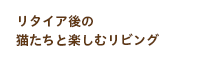 リタイア後の
猫たちと楽しむリビング